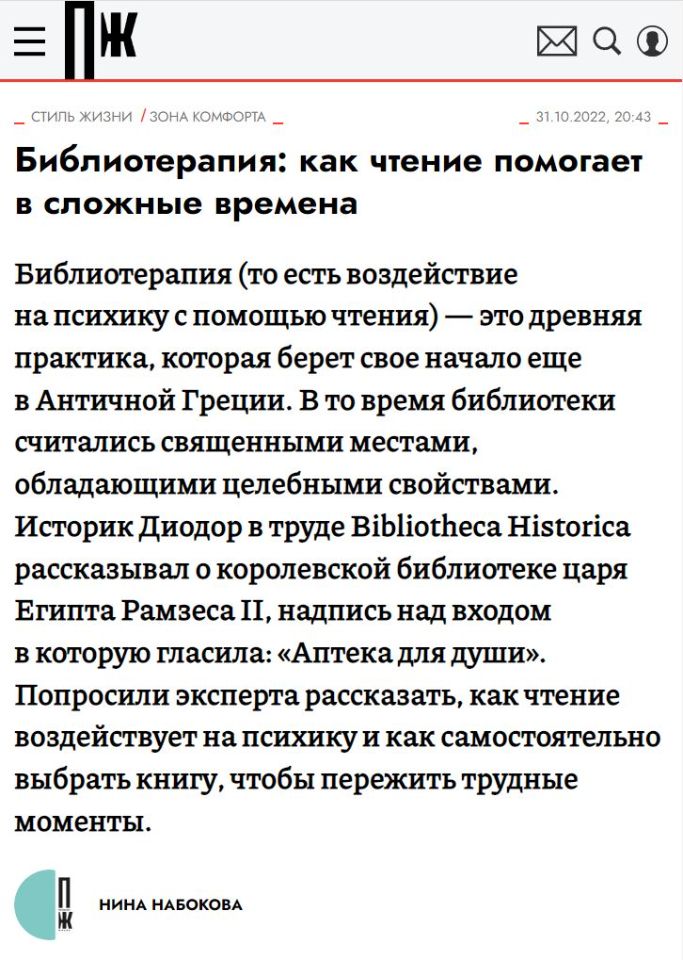 ПЖ

СТИЛЬ ЖИЗНИ / ЗОНА КОМФОРТА

31.10.2022, 20:43

Библиотерапия: как чтение помогает в сложные времена

Библиотерапия (то есть воздействие на психику с помощью чтения) — это древняя практика, которая берет свое начало еще в Античной Греции. В то время библиотеки считались священными местами, обладающими целебными свойствами. Историк Диодор в труде Bibliotheca Historica рассказывал о королевской библиотеке царя Египта Рамзеса II, надпись над входом в которую гласила: «Аптека для души». Попросили эксперта рассказать, как чтение воздействует на психику и как самостоятельно выбрать книгу, чтобы пережить трудные моменты.

ПЖ

НИНА НАБОКОВА